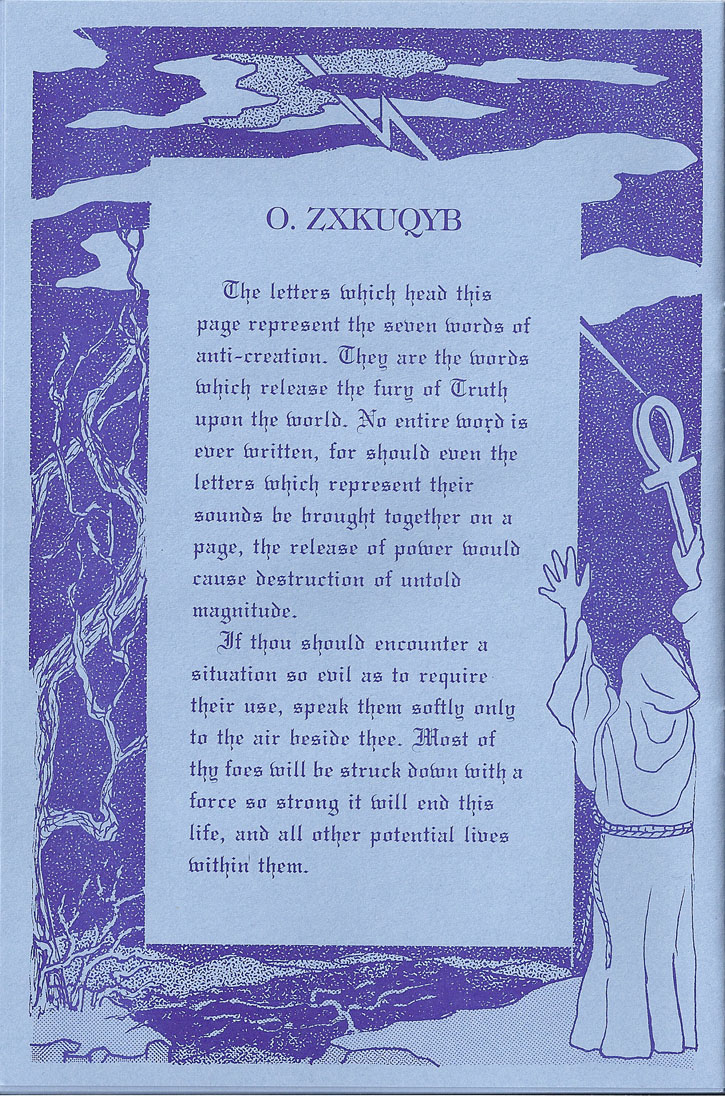 O. ZXKUQYB

The letters which head this page represent the seven words of anti-creation. They are the words which release the fury of Truth upon the world. No entire word is ever written, for should even the letters which represent their sounds be brought together on a page, the release of power would cause destruction of untold magnitude.

If thou should encounter a situation so evil as to require their use, speak them softly only to the air beside thee. Most of thy foes will be struck down with a force so strong it will end this life, and all other potential lives within them.